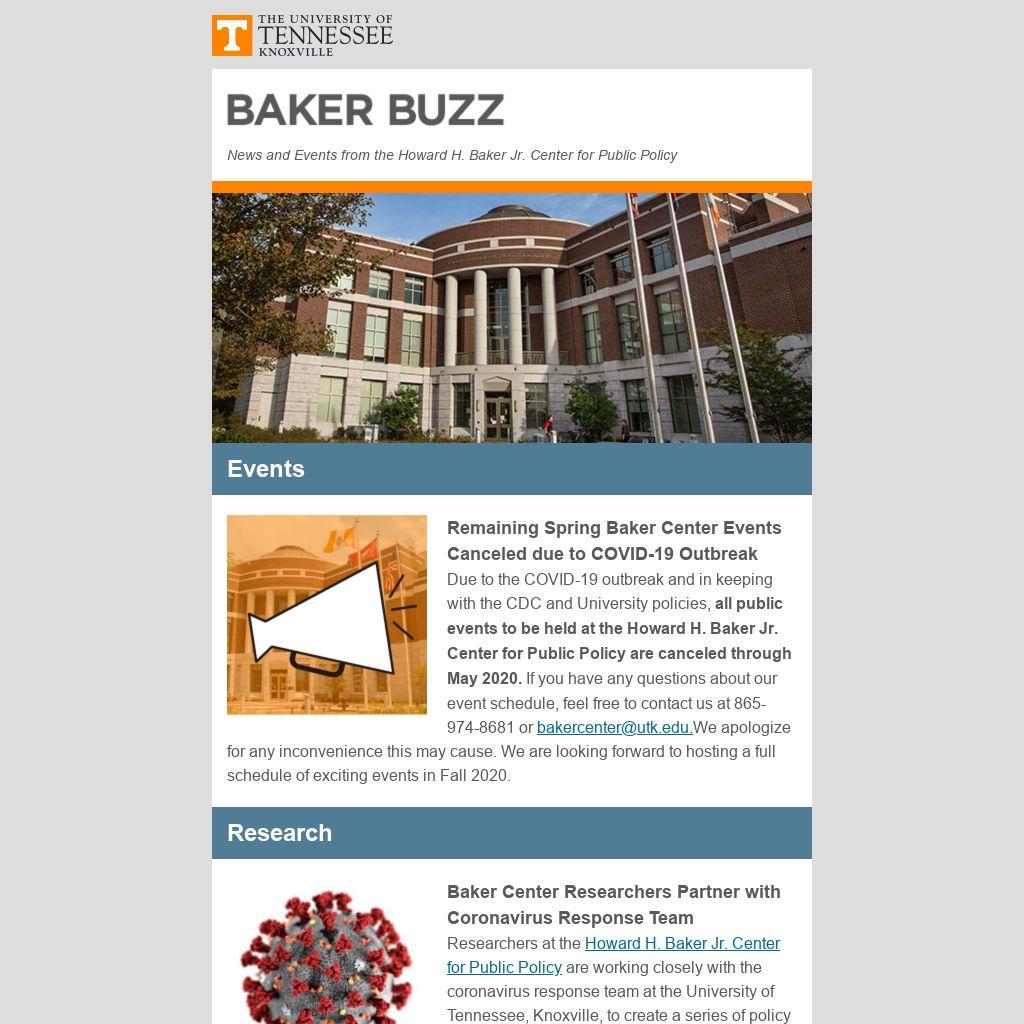 T THE UNIVERSITY OF TENNESSEE KNOXVILLE

BAKER BUZZ

News and Events from the Howard H. Baker Jr. Center for Public Policy

Events

Remaining Spring Baker Center Events Canceled due to COVID-19 Outbreak

Due to the COVID-19 outbreak and in keeping with the CDC and University policies, all public events to be held at the Howard H. Baker Jr. Center for Public Policy are canceled through May 2020. If you have any questions about our event schedule, feel free to contact us at 865-974-8681 or bakercenter@utk.edu.We apologize for any inconvenience this may cause. We are looking forward to hosting a full schedule of exciting events in Fall 2020.

Research

Baker Center Researchers Partner with Coronavirus Response Team

Researchers at the Howard H. Baker Jr. Center for Public Policy are working closely with the coronavirus response team at the University of Tennessee, Knoxville, to create a series of policy